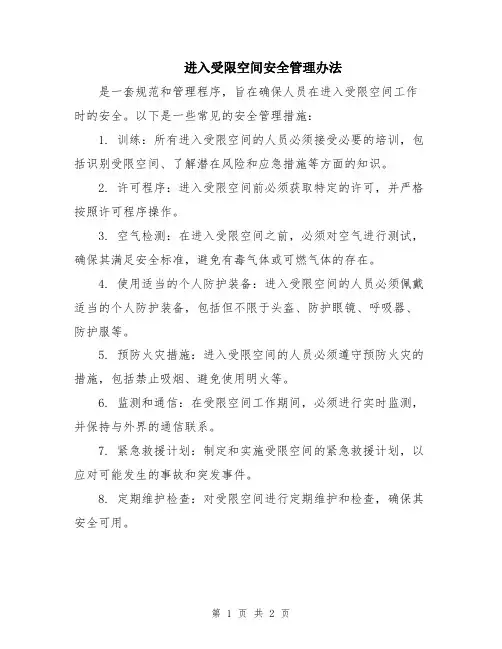 进入受限空间安全管理办法

是一套规范和管理程序，旨在确保人员在进入受限空间工作时的安全。以下是一些常见的安全管理措施：

1. 训练：所有进入受限空间的人员必须接受必要的培训，包括识别受限空间、了解潜在风险和应急措施等方面的知识。

2. 许可程序：进入受限空间前必须获取特定的许可，并严格按照许可程序操作。

3. 空气检测：在进入受限空间之前，必须对空气进行测试，确保其满足安全标准，避免有毒气体或可燃气体的存在。

4. 使用适当的个人防护装备：进入受限空间的人员必须佩戴适当的个人防护装备，包括但不限于头盔、防护眼镜、呼吸器、防护服等。

5. 预防火灾措施：进入受限空间的人员必须遵守预防火灾的措施，包括禁止吸烟、避免使用明火等。

6. 监测和通信：在受限空间工作期间，必须进行实时监测，并保持与外界的通信联系。

7. 紧急救援计划：制定和实施受限空间的紧急救援计划，以应对可能发生的事故和突发事件。

8. 定期维护检查：对受限空间进行定期维护和检查，确保其安全可用。

第 1 页 共 2 页